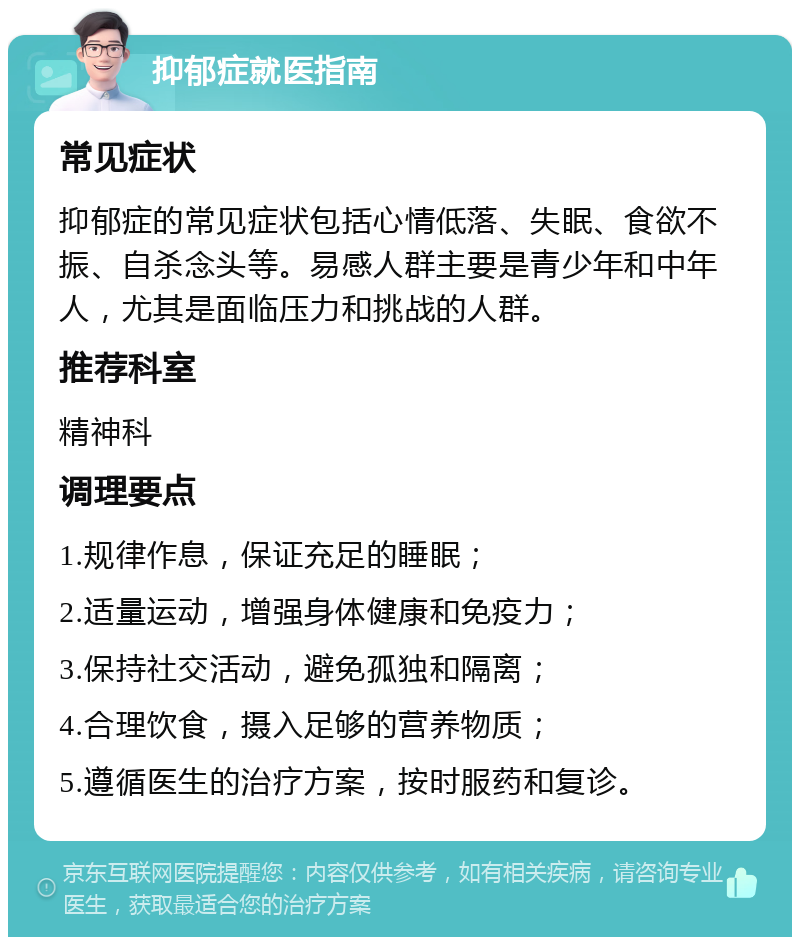 抑郁症就医指南

常见症状

抑郁症的常见症状包括心情低落、失眠、食欲不振、自杀念头等。易感人群主要是青少年和中年人，尤其是面临压力和挑战的人群。

推荐科室

精神科

调理要点

1.规律作息，保证充足的睡眠；

2.适量运动，增强身体健康和免疫力；

3.保持社交活动，避免孤独和隔离；

4.合理饮食，摄入足够的营养物质；

5.遵循医生的治疗方案，按时服药和复诊。

京东互联网医院提醒您：内容仅供参考，如有相关疾病，请咨询专业医生，获取最适合您的治疗方案